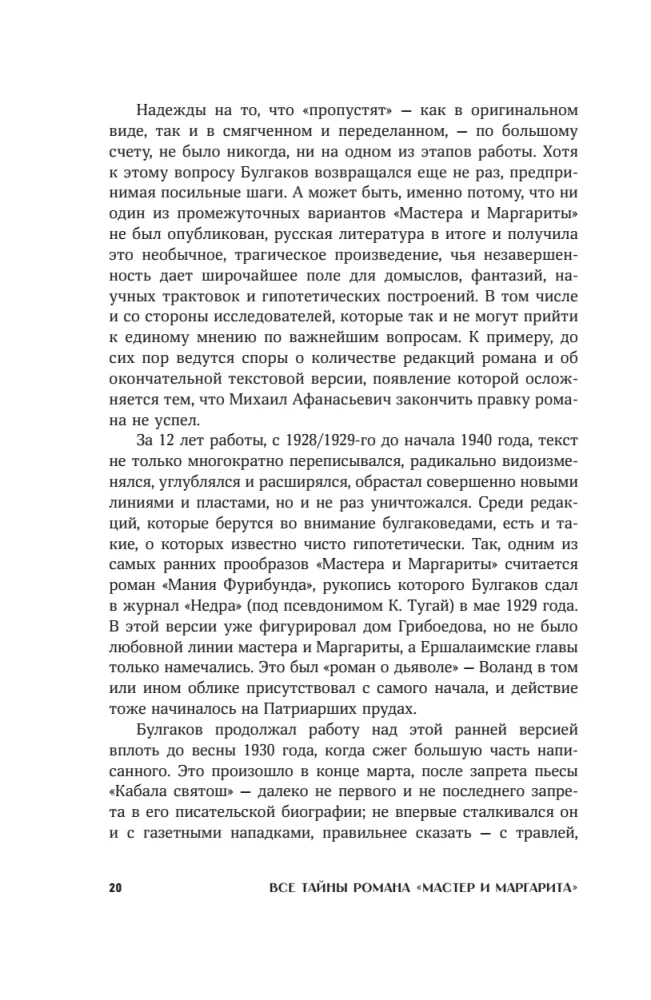 Надежды на то, что «пропустят» — как в оригинальном виде, так и в смягченном и переделанном, — по большому счету, не было никогда, ни на одном из этапов работы. Хотя к этому вопросу Булгаков возвращался еще не раз, предпринимая посильные шаги. А может быть, именно потому, что ни один из промежуточных вариантов «Мастера и Маргариты» не был опубликован, русская литература в итоге и получила это необычное, трагическое произведение, чья незавершенность дает широчайшее поле для домыслов, фантазий, научных трактовок и гипотетических построений. В том числе и со стороны исследователей, которые так и не могут прийти к единому мнению по важнейшим вопросам. К примеру, до сих пор ведутся споры о количестве редакций романа и об окончательной текстовой версии, появление которой осложняется тем, что Михаил Афанасьевич закончить правку романа не успел.

За 12 лет работы, с 1928/1929-го до начала 1940 года, текст не только многократно переписывался, радикально видоизменялся, углублялся и расширялся, обрастал совершенно новыми линиями и пластами, но и не раз уничтожался. Среди редакций, которые берутся во внимание булгаковедами, есть и такие, о которых известно чисто гипотетически. Так, одним из самых ранних прообразов «Мастера и Маргариты» считается роман «Мания Фурибунда», рукопись которого Булгаков сдал в журнал «Недра» (под псевдонимом К. Тугай) в мае 1929 года. В этой версии уже фигурировал дом Грибоедова, но не было любовной линии мастера и Маргариты, а Ершалаимские главы только намечались. Это был «роман о дьяволе» — Воланд в том или ином облике присутствовал с самого начала, и действие тоже начиналось на Патриарших прудах.

Булгаков продолжал работу над этой ранней версией вплоть до весны 1930 года, когда сжег большую часть написанного. Это произошло в конце марта, после запрета пьесы «Кабала святош» — далеко не первого и не последнего запрета в его писательской биографии; не впервые сталкивался он и с газетными нападками, правильнее сказать — с травлей,

20 ВСЕ ТАЙНЫ РОМАНА «МАСТЕР И МАРГАРИТА»